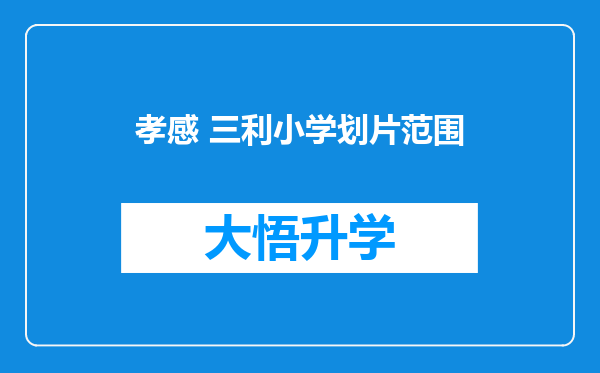 孝感 三利小学划片范围

大悟升学